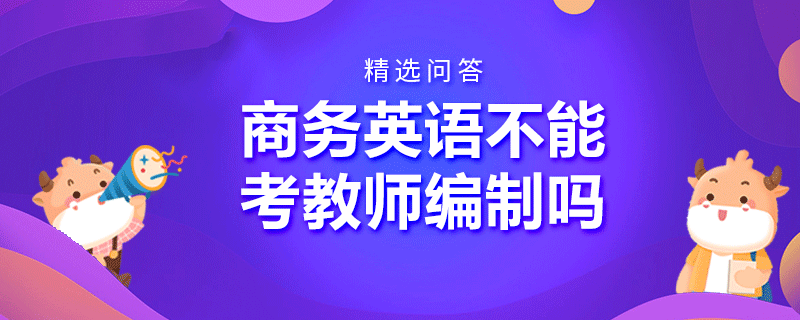 精选问答

商务英语不能考教师编制吗